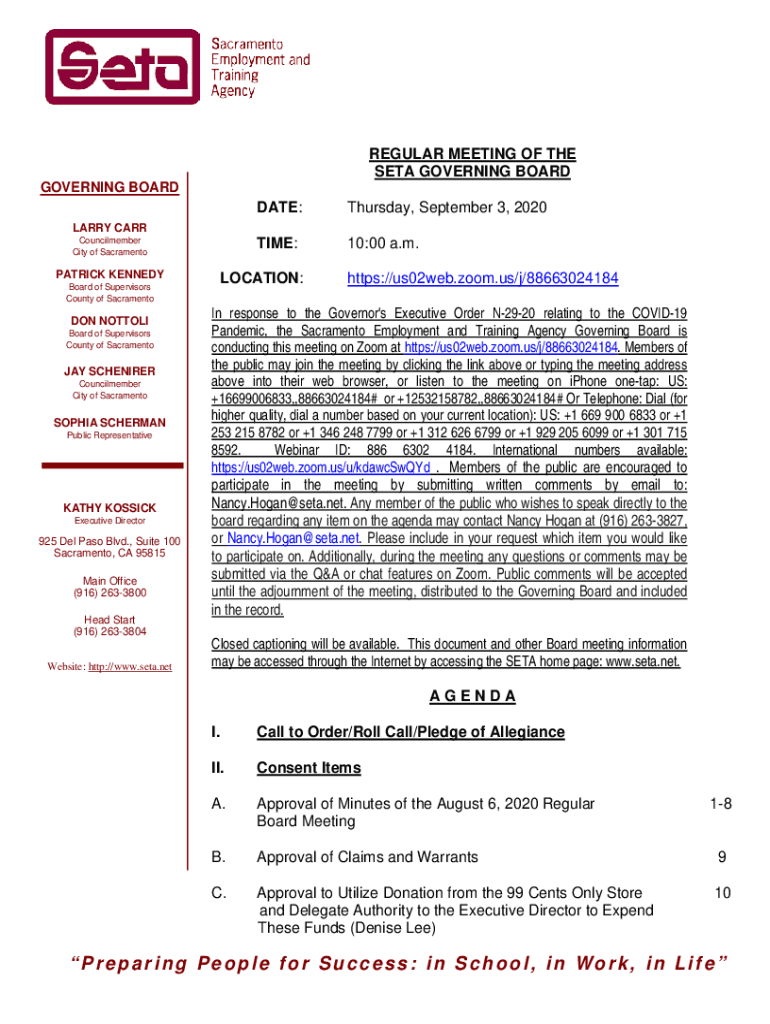 Seta

Sacramento Employment and Training Agency

GOVERNING BOARD

LARRY CARR
Councilmember
City of Sacramento

PATRICK KENNEDY
Board of Supervisors
County of Sacramento

DON NOTTOLI
Board of Supervisors
County of Sacramento

JAY SCHENIRER
Councilmember
City of Sacramento

SOPHIA SCHERMAN
Public Representative

KATHY KOSSICK
Executive Director

925 Del Paso Blvd., Suite 100
Sacramento, CA 95815

Main Office
(916) 263-3800

Head Start
(916) 263-3804

Website: http://www.seta.net

REGULAR MEETING OF THE SETA GOVERNING BOARD

DATE: Thursday, September 3, 2020

TIME: 10:00 a.m.

LOCATION: https://us02web.zoom.us/j/88663024184

In response to the Governor's Executive Order N-29-20 relating to the COVID-19 Pandemic, the Sacramento Employment and Training Agency Governing Board is conducting this meeting on Zoom at https://us02web.zoom.us/j/88663024184. Members of the public may join the meeting by clicking the link above or typing the meeting address above into their web browser, or listen to the meeting on iPhone one-tap: US: +16699006833,,88663024184# or +12532158782,,88663024184# Or Telephone: Dial (for higher quality, dial a number based on your current location): US: +1 669 900 6833 or +1 253 215 8782 or +1 346 248 7799 or +1 312 626 6799 or +1 929 205 6099 or +1 301 715 8592. Webinar ID: 886 6302 4184. International numbers available: https://us02web.zoom.us/u/kdawcSwQYd . Members of the public are encouraged to participate in the meeting by submitting written comments by email to: Nancy.Hogan@seta.net. Any member of the public who wishes to speak directly to the board regarding any item on the agenda may contact Nancy Hogan at (916) 263-3827, or Nancy.Hogan@seta.net. Please include in your request which item you would like to participate on. Additionally, during the meeting any questions or comments may be submitted via the Q&A or chat features on Zoom. Public comments will be accepted until the adjournment of the meeting, distributed to the Governing Board and included in the record.

Closed captioning will be available. This document and other Board meeting information may be accessed through the Internet by accessing the SETA home page: www.seta.net.

A G E N D A

I. Call to Order/Roll Call/Pledge of Allegiance

II. Consent Items

A. Approval of Minutes of the August 6, 2020 Regular Board Meeting 1-8

B. Approval of Claims and Warrants 9

C. Approval to Utilize Donation from the 99 Cents Only Store and Delegate Authority to the Executive Director to Expend These Funds (Denise Lee) 10

"Preparing People for Success: in School, in Work, in Life"